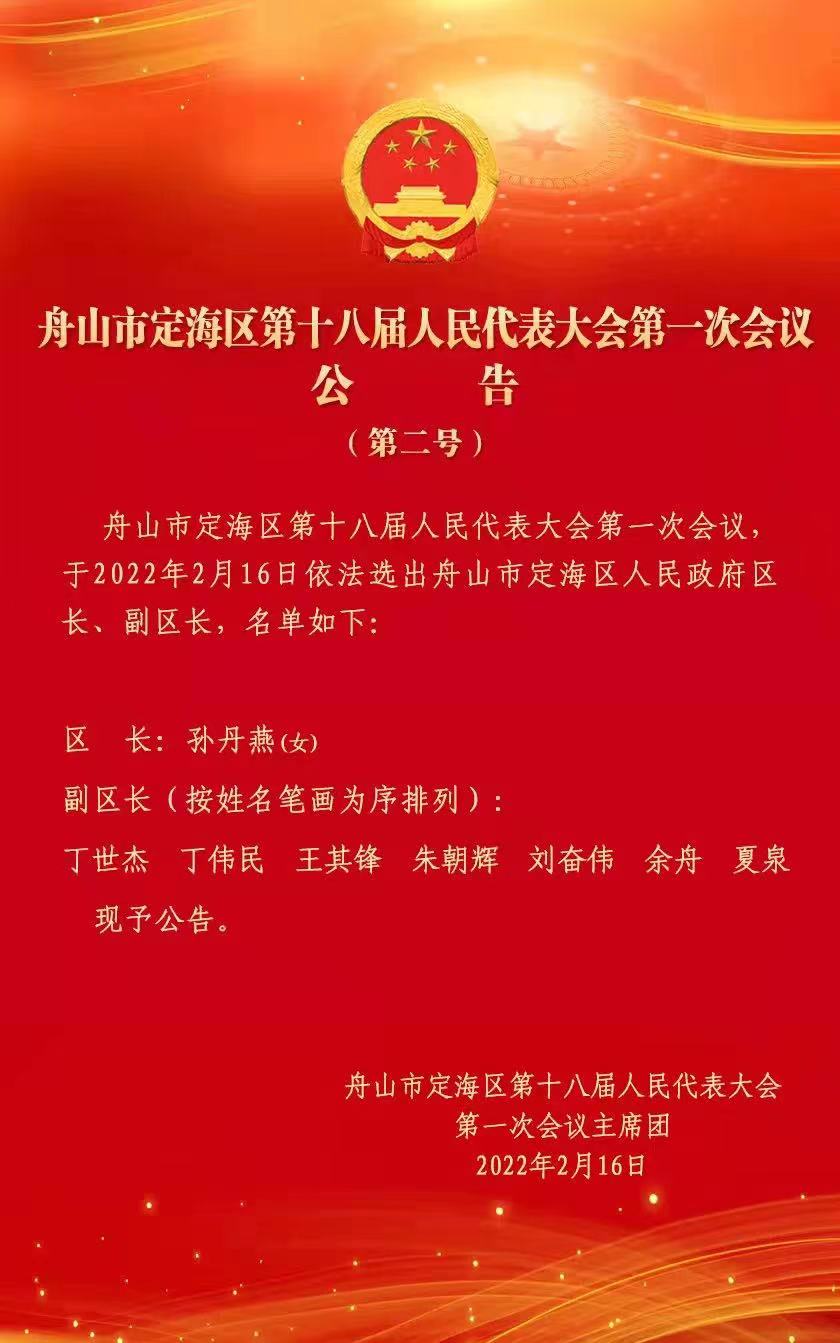 舟山市定海区第十八届人民代表大会第一次会议
公　　告
（第二号）

舟山市定海区第十八届人民代表大会第一次会议，于2022年2月16日依法选出舟山市定海区人民政府区长、副区长，名单如下：

区　长：孙丹燕(女)

副区长（按姓名笔画为序排列）：

丁世杰　丁伟民　王其锋　朱朝辉　刘奋伟　余舟　夏泉

现予公告。

舟山市定海区第十八届人民代表大会
第一次会议主席团
2022年2月16日